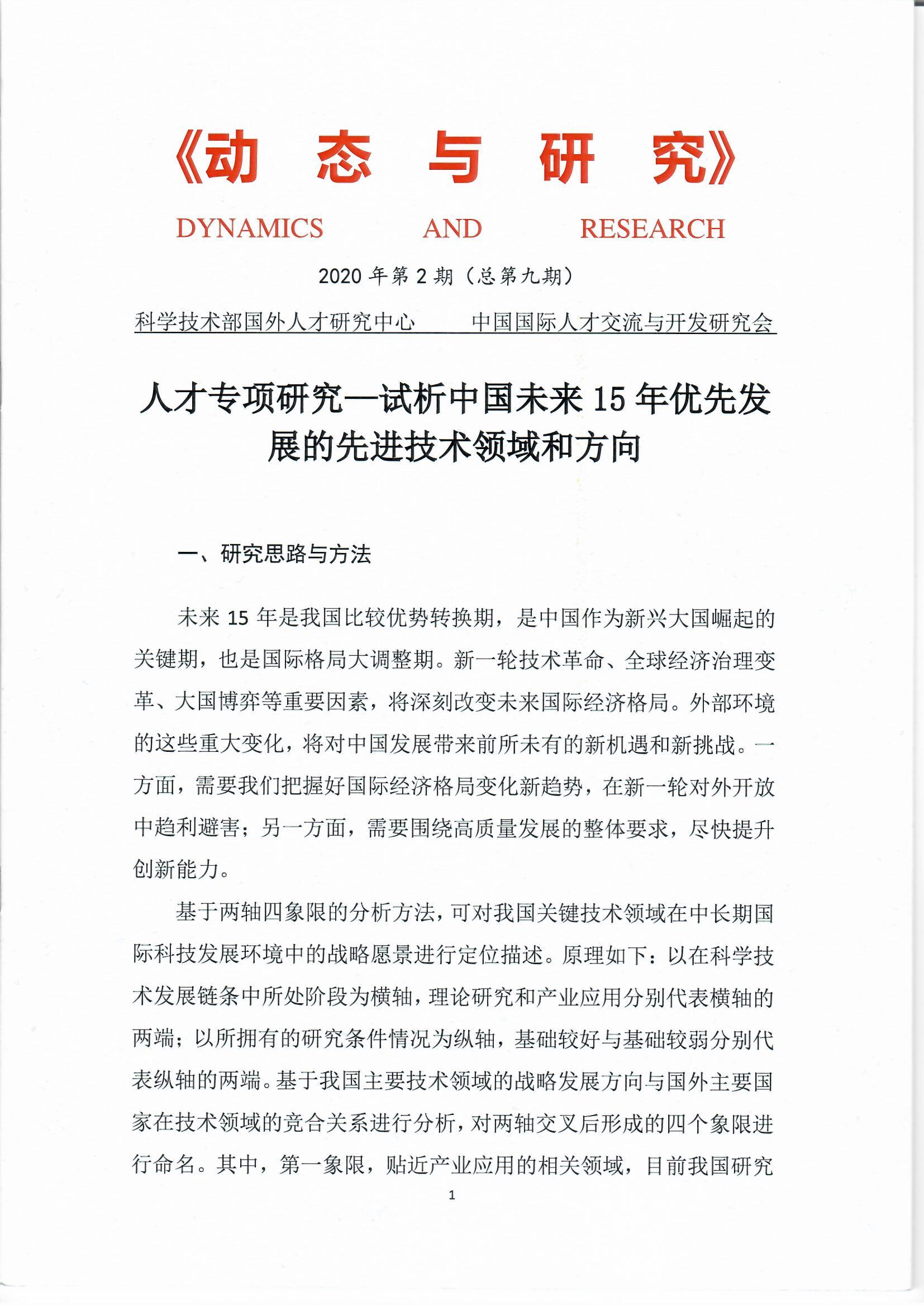 《动 态 与 研 究》

DYNAMICS AND RESEARCH

2020 年第 2 期（总第九期）

科学技术部国外人才研究中心 中国国际人才交流与开发研究会

人才专项研究—试析中国未来 15 年优先发展的先进技术领域和方向

一、研究思路与方法

未来 15 年是我国比较优势转换期，是中国作为新兴大国崛起的关键期，也是国际格局大调整期。新一轮技术革命、全球经济治理变革、大国博弈等重要因素，将深刻改变未来国际经济格局。外部环境的这些重大变化，将对中国发展带来前所未有的新机遇和新挑战。一方面，需要我们把握好国际经济格局变化新趋势，在新一轮对外开放中趋利避害；另一方面，需要围绕高质量发展的整体要求，尽快提升创新能力。

基于两轴四象限的分析方法，可对我国关键技术领域在中长期国际科技发展环境中的战略愿景进行定位描述。原理如下：以在科学技术发展链条中所处阶段为横轴，理论研究和产业应用分别代表横轴的两端；以所拥有的研究条件情况为纵轴，基础较好与基础较弱分别代表纵轴的两端。基于我国主要技术领域的战略发展方向与国外主要国家在技术领域的竞合关系进行分析，对两轴交叉后形成的四个象限进行命名。其中，第一象限，贴近产业应用的相关领域，目前我国研究

1